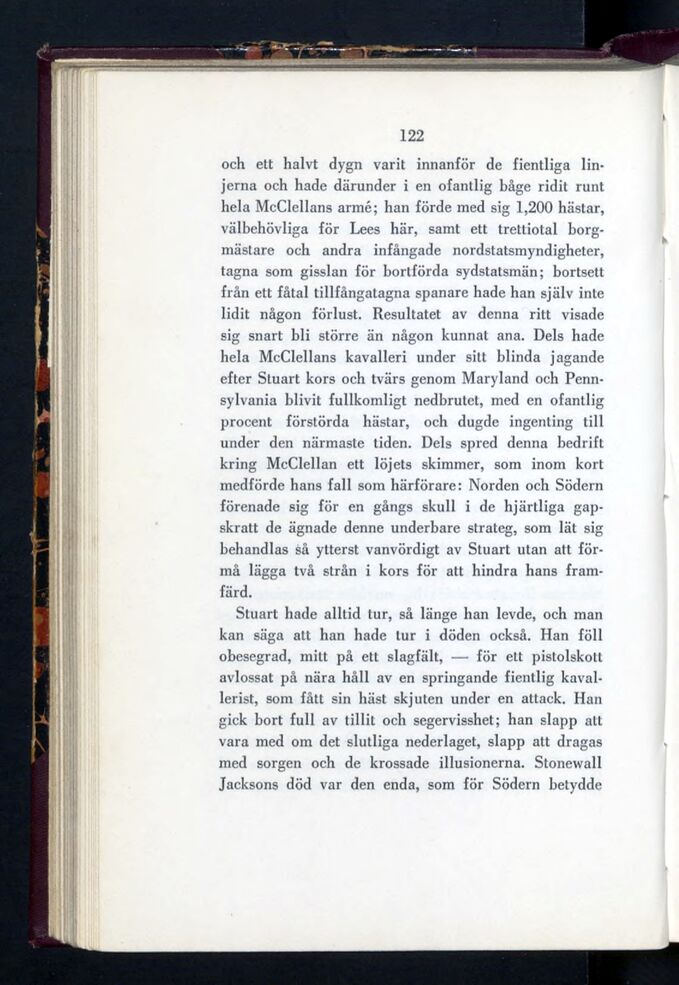 122

och ett halvt dygn varit innanför de fientliga linjerna och hade därunder i en ofantlig båge ridit runt hela McClellans armé; han förde med sig 1,200 hästar, välbehövliga för Lees här, samt ett trettiotal borgmästare och andra infångade nordstatsmyndigheter, tagna som gisslan för bortförda sydstatsmän; bortsett från ett fåtal tillfångatagna spanare hade han själv inte lidit någon förlust. Resultatet av denna ritt visade sig snart bli större än någon kunnat ana. Dels hade hela McClellans kavalleri under sitt blinda jagande efter Stuart kors och tvärs genom Maryland och Pennsylvania blivit fullkomligt nedbrutet, med en ofantlig procent förstörda hästar, och dugde ingenting till under den närmaste tiden. Dels spred denna bedrift kring McClellan ett löjets skimmer, som inom kort medförde hans fall som härförare: Norden och Södern förenade sig för en gångs skull i de hjärtliga gapskratt de ägnade denne underbare strateg, som lät sig behandlas så ytterst vanvördigt av Stuart utan att förmå lägga två strån i kors för att hindra hans framfärd.

Stuart hade alltid tur, så länge han levde, och man kan säga att han hade tur i döden också. Han föll obesegrad, mitt på ett slagfält, — för ett pistolskott avlossat på nära håll av en springande fientlig kavallerist, som fått sin häst skjuten under en attack. Han gick bort full av tillit och segervisshet; han slapp att vara med om det slutliga nederlaget, slapp att dragas med sorgen och de krossade illusionerna. Stonewall Jacksons död var den enda, som för Södern betydde